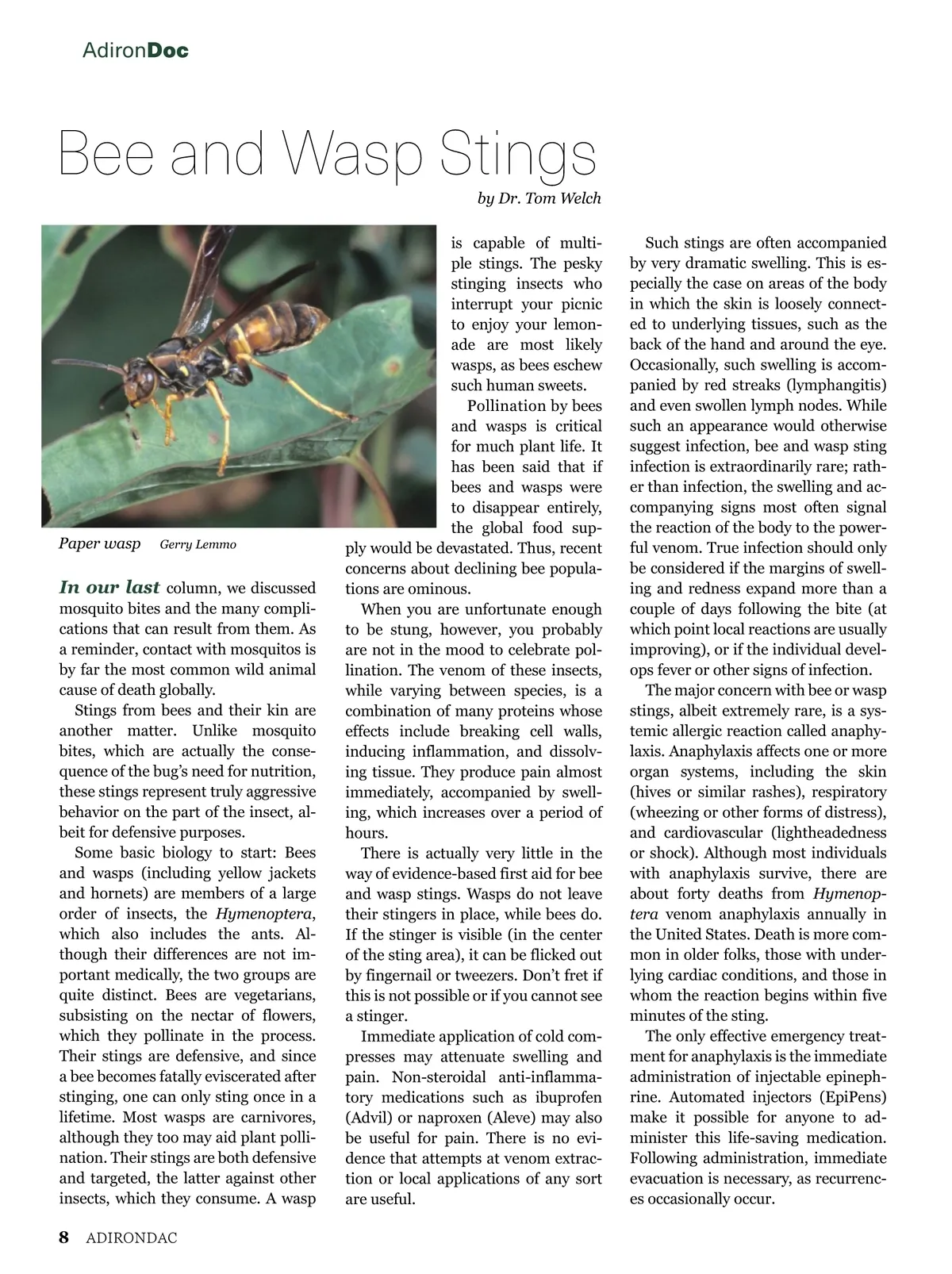 AdironDoc

Bee and Wasp Stings

by Dr. Tom Welch

Paper wasp Gerry Lemmo

In our last column, we discussed mosquito bites and the many complications that can result from them. As a reminder, contact with mosquitos is by far the most common wild animal cause of death globally.

Stings from bees and their kin are another matter. Unlike mosquito bites, which are actually the consequence of the bug's need for nutrition, these stings represent truly aggressive behavior on the part of the insect, albeit for defensive purposes.

Some basic biology to start: Bees and wasps (including yellow jackets and hornets) are members of a large order of insects, the Hymenoptera, which also includes the ants. Although their differences are not important medically, the two groups are quite distinct. Bees are vegetarians, subsisting on the nectar of flowers, which they pollinate in the process. Their stings are defensive, and since a bee becomes fatally eviscerated after stinging, one can only sting once in a lifetime. Most wasps are carnivores, although they too may aid plant pollination. Their stings are both defensive and targeted, the latter against other insects, which they consume. A wasp is capable of multiple stings. The pesky stinging insects who interrupt your picnic to enjoy your lemonade are most likely wasps, as bees eschew such human sweets.

Pollination by bees and wasps is critical for much plant life. It has been said that if bees and wasps were to disappear entirely, the global food supply would be devastated. Thus, recent concerns about declining bee populations are ominous.

When you are unfortunate enough to be stung, however, you probably are not in the mood to celebrate pollination. The venom of these insects, while varying between species, is a combination of many proteins whose effects include breaking cell walls, inducing inflammation, and dissolving tissue. They produce pain almost immediately, accompanied by swelling, which increases over a period of hours.

There is actually very little in the way of evidence-based first aid for bee and wasp stings. Wasps do not leave their stingers in place, while bees do. If the stinger is visible (in the center of the sting area), it can be flicked out by fingernail or tweezers. Don't fret if this is not possible or if you cannot see a stinger.

Immediate application of cold compresses may attenuate swelling and pain. Non-steroidal anti-inflammatory medications such as ibuprofen (Advil) or naproxen (Aleve) may also be useful for pain. There is no evidence that attempts at venom extraction or local applications of any sort are useful.

Such stings are often accompanied by very dramatic swelling. This is especially the case on areas of the body in which the skin is loosely connected to underlying tissues, such as the back of the hand and around the eye. Occasionally, such swelling is accompanied by red streaks (lymphangitis) and even swollen lymph nodes. While such an appearance would otherwise suggest infection, bee and wasp sting infection is extraordinarily rare; rather than infection, the swelling and accompanying signs most often signal the reaction of the body to the powerful venom. True infection should only be considered if the margins of swelling and redness expand more than a couple of days following the bite (at which point local reactions are usually improving), or if the individual develops fever or other signs of infection.

The major concern with bee or wasp stings, albeit extremely rare, is a systemic allergic reaction called anaphylaxis. Anaphylaxis affects one or more organ systems, including the skin (hives or similar rashes), respiratory (wheezing or other forms of distress), and cardiovascular (lightheadedness or shock). Although most individuals with anaphylaxis survive, there are about forty deaths from Hymenoptera venom anaphylaxis annually in the United States. Death is more common in older folks, those with underlying cardiac conditions, and those in whom the reaction begins within five minutes of the sting.

The only effective emergency treatment for anaphylaxis is the immediate administration of injectable epinephrine. Automated injectors (EpiPens) make it possible for anyone to administer this life-saving medication. Following administration, immediate evacuation is necessary, as recurrences occasionally occur.

8 ADIRONDAC